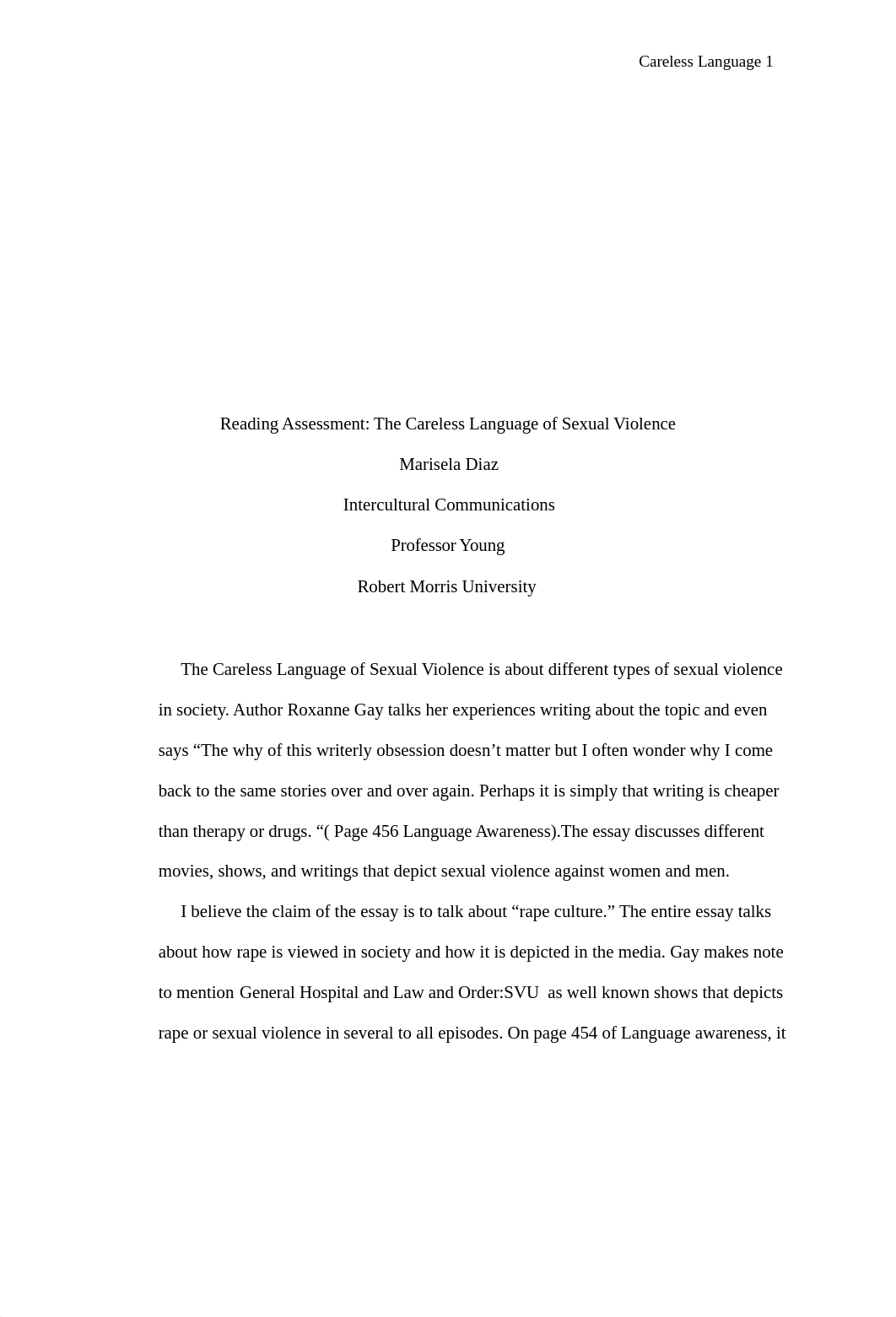 Careless Language 1

Reading Assessment: The Careless Language of Sexual Violence

Marisela Diaz

Intercultural Communications

Professor Young

Robert Morris University

The Careless Language of Sexual Violence is about different types of sexual violence in society. Author Roxanne Gay talks her experiences writing about the topic and even says “The why of this writerly obsession doesn’t matter but I often wonder why I come back to the same stories over and over again. Perhaps it is simply that writing is cheaper than therapy or drugs. “( Page 456 Language Awareness).The essay discusses different movies, shows, and writings that depict sexual violence against women and men.

I believe the claim of the essay is to talk about “rape culture.” The entire essay talks about how rape is viewed in society and how it is depicted in the media. Gay makes note to mention General Hospital and Law and Order:SVU as well known shows that depicts rape or sexual violence in several to all episodes. On page 454 of Language awareness, it